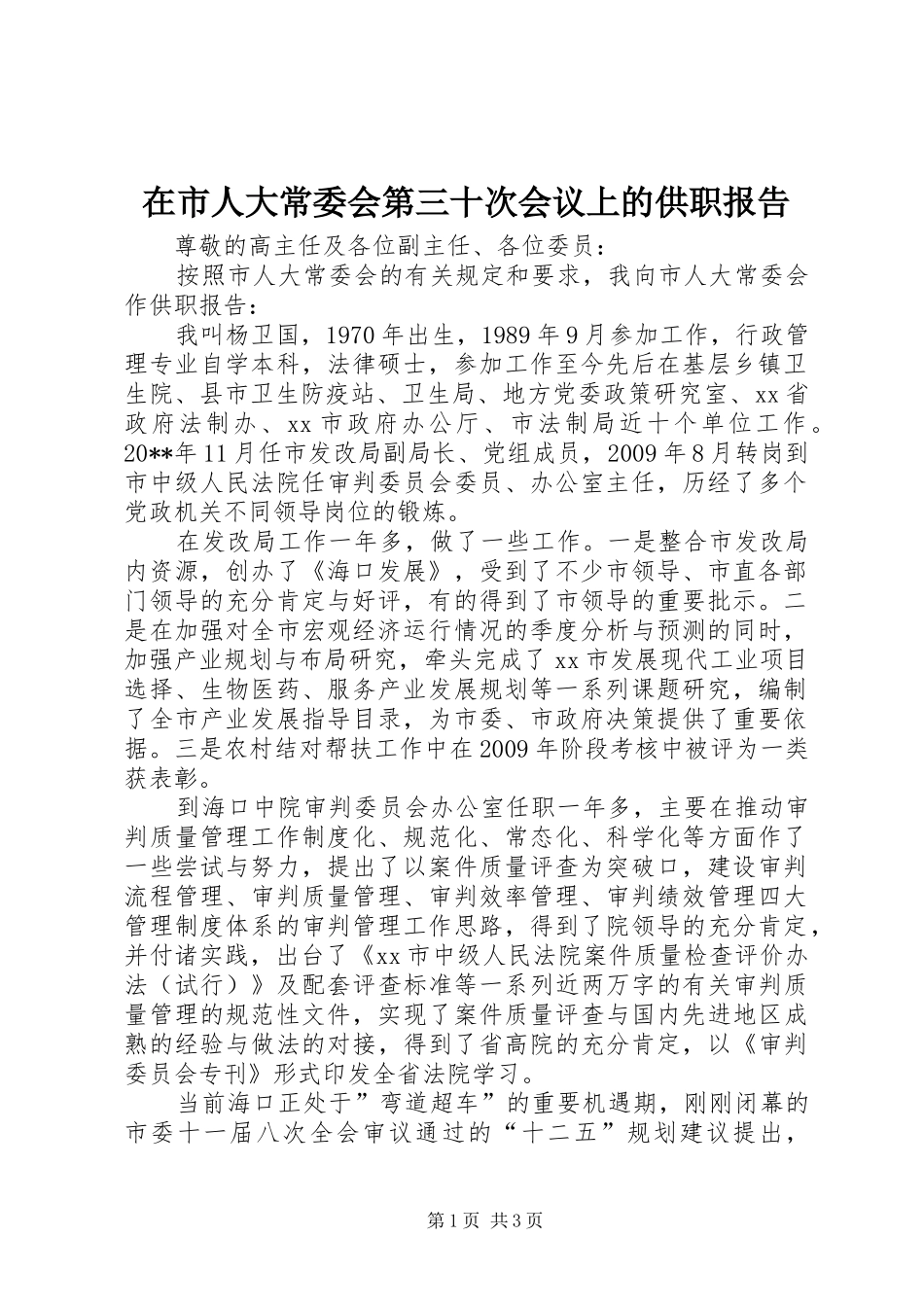 在市人大常委会第三十次会议上的供职报告

尊敬的高主任及各位副主任、各位委员：

按照市人大常委会的有关规定和要求，我向市人大常委会作供职报告：

我叫杨卫国，1970年出生，1989年9月参加工作，行政管理专业自学本科，法律硕士，参加工作至今先后在基层乡镇卫生院、县市卫生防疫站、卫生局、地方党委政策研究室、xx省政府法制办、xx市政府办公厅、市法制局近十个单位工作。20**年11月任市发改局副局长、党组成员，2009年8月转岗到市中级人民法院任审判委员会委员、办公室主任，历经了多个党政机关不同领导岗位的锻炼。

在发改局工作一年多，做了一些工作。一是整合市发改局内资源，创办了《海口发展》，受到了不少市领导、市直各部门领导的充分肯定与好评，有的得到了市领导的重要批示。二是在加强对全市宏观经济运行情况的季度分析与预测的同时，加强产业规划与布局研究，牵头完成了xx市发展现代工业项目选择、生物医药、服务产业发展规划等一系列课题研究，编制了全市产业发展指导目录，为市委、市政府决策提供了重要依据。三是农村结对帮扶工作中在2009年阶段考核中被评为一类获表彰。

到海口中院审判委员会办公室任职一年多，主要在推动审判质量管理工作制度化、规范化、常态化、科学化等方面作了一些尝试与努力，提出了以案件质量评查为突破口，建设审判流程管理、审判质量管理、审判效率管理、审判绩效管理四大管理制度体系的审判管理工作思路，得到了院领导的充分肯定，并付诸实践，出台了《xx市中级人民法院案件质量检查评价办法（试行）》及配套评查标准等一系列近两万字的有关审判质量管理的规范性文件，实现了案件质量评查与国内先进地区成熟的经验与做法的对接，得到了省高院的充分肯定，以《审判委员会专刊》形式印发全省法院学习。

当前海口正处于”弯道超车”的重要机遇期，刚刚闭幕的市委十一届八次全会审议通过的“十二五”规划建议提出，

第1页 共3页